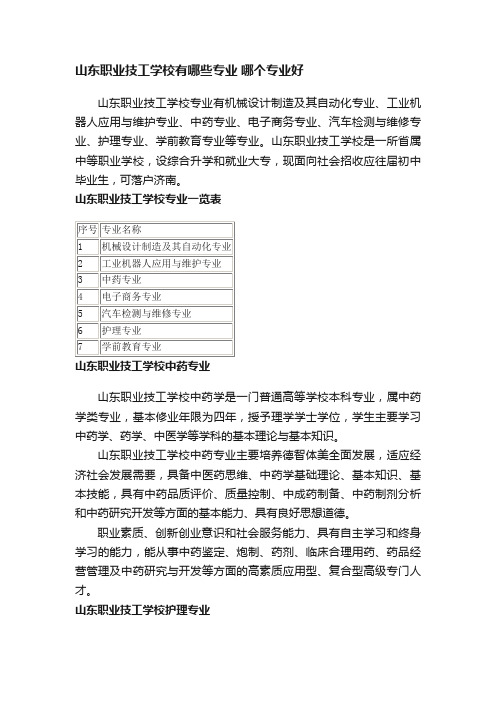 山东职业技工学校有哪些专业 哪个专业好

山东职业技工学校专业有机械设计制造及其自动化专业、工业机器人应用与维护专业、中药专业、电子商务专业、汽车检测与维修专业、护理专业、学前教育专业等专业。山东职业技工学校是一所省属中等职业学校，设综合升学和就业大专，现面向社会招收应往届初中毕业生，可落户济南。

山东职业技工学校专业一览表

| 序号 | 专业名称 |
|---|---|
| 1 | 机械设计制造及其自动化专业 |
| 2 | 工业机器人应用与维护专业 |
| 3 | 中药专业 |
| 4 | 电子商务专业 |
| 5 | 汽车检测与维修专业 |
| 6 | 护理专业 |
| 7 | 学前教育专业 |

山东职业技工学校中药专业

山东职业技工学校中药学是一门普通高等学校本科专业，属中药学类专业，基本修业年限为四年，授予理学学士学位，学生主要学习中药学、药学、中医学等学科的基本理论与基本知识。

山东职业技工学校中药专业主要培养德智体美全面发展，适应经济社会发展需要，具备中医药思维、中药学基础理论、基本知识、基本技能，具有中药品质评价、质量控制、中成药制备、中药制剂分析和中药研究开发等方面的基本能力、具有良好思想道德。

职业素质、创新创业意识和社会服务能力、具有自主学习和终身学习的能力，能从事中药鉴定、炮制、药剂、临床合理用药、药品经营管理及中药研究与开发等方面的高素质应用型、复合型高级专门人才。

山东职业技工学校护理专业